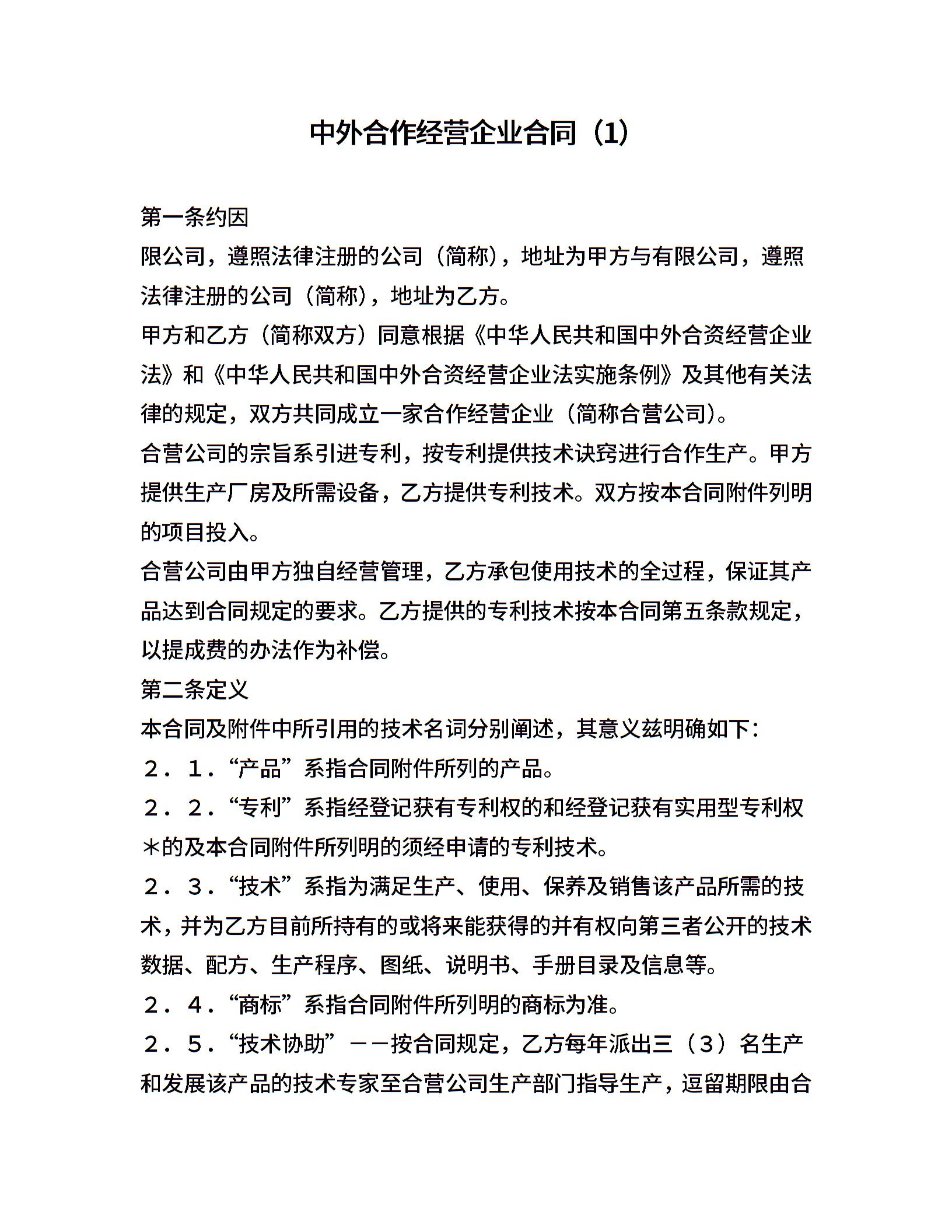 中外合作经营企业合同（1）

第一条约因

限公司，遵照法律注册的公司（简称），地址为甲方与有限公司，遵照法律注册的公司（简称），地址为乙方。

甲方和乙方（简称双方）同意根据《中华人民共和国中外合资经营企业法》和《中华人民共和国中外合资经营企业法实施条例》及其他有关法律的规定，双方共同成立一家合作经营企业（简称合营公司）。

合营公司的宗旨系引进专利，按专利提供技术诀窍进行合作生产。甲方提供生产厂房及所需设备，乙方提供专利技术。双方按本合同附件列明的项目投入。

合营公司由甲方独自经营管理，乙方承包使用技术的全过程，保证其产品达到合同规定的要求。乙方提供的专利技术按本合同第五条款规定，以提成费的办法作为补偿。

第二条定义

本合同及附件中所引用的技术名词分别阐述，其意义兹明确如下：

２．１．“产品”系指合同附件所列的产品。

２．２．“专利”系指经登记获有专利权的和经登记获有实用型专利权＊的及本合同附件所列明的须经申请的专利技术。

２．３．“技术”系指为满足生产、使用、保养及销售该产品所需的技术，并为乙方目前所持有的或将来能获得的并有权向第三者公开的技术数据、配方、生产程序、图纸、说明书、手册目录及信息等。

２．４．“商标”系指合同附件所列明的商标为准。

２．５．“技术协助”－－按合同规定，乙方每年派出三（３）名生产和发展该产品的技术专家至合营公司生产部门指导生产，逗留期限由合